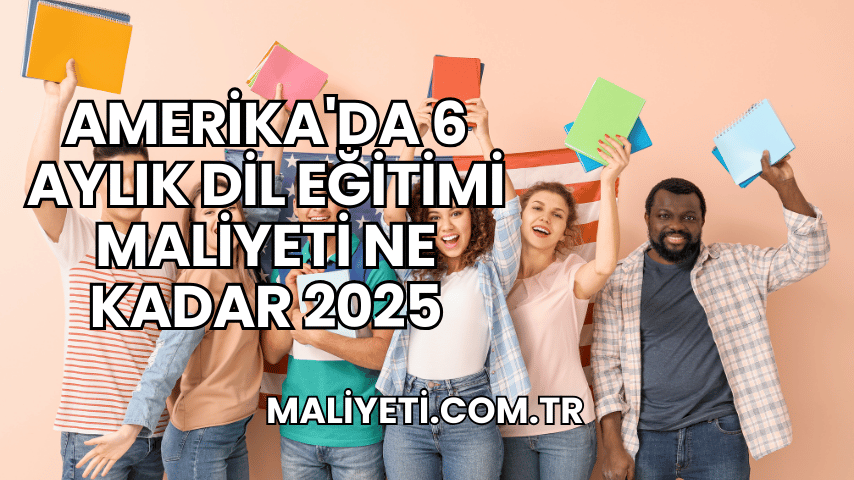 AMERİKA'DA 6 AYLIK DİL EĞİTİMİ MALİYETİ NE KADAR 2025

MALİYETİ.COM.TR